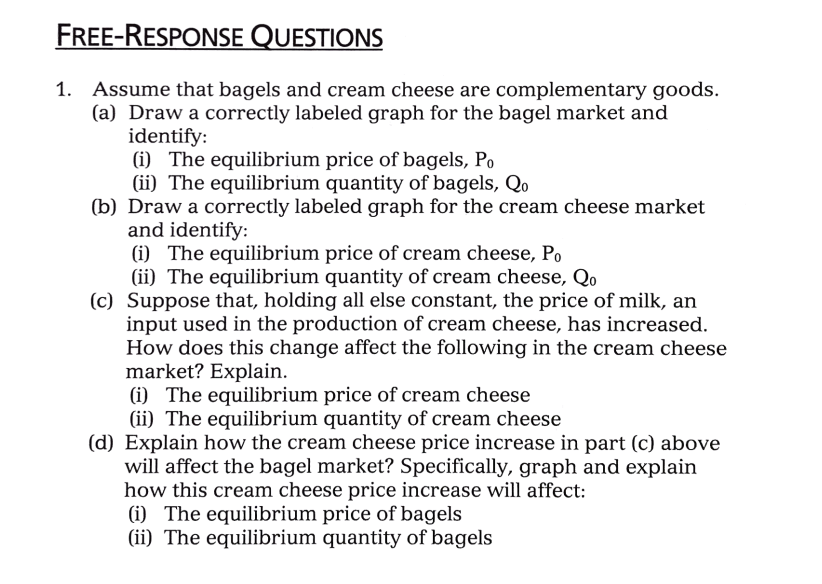 FREE-RESPONSE QUESTIONS

1. Assume that bagels and cream cheese are complementary goods.
(a) Draw a correctly labeled graph for the bagel market and identify:
(i) The equilibrium price of bagels, $P_0$
(ii) The equilibrium quantity of bagels, $Q_0$
(b) Draw a correctly labeled graph for the cream cheese market and identify:
(i) The equilibrium price of cream cheese, $P_0$
(ii) The equilibrium quantity of cream cheese, $Q_0$
(c) Suppose that, holding all else constant, the price of milk, an input used in the production of cream cheese, has increased. How does this change affect the following in the cream cheese market? Explain.
(i) The equilibrium price of cream cheese
(ii) The equilibrium quantity of cream cheese
(d) Explain how the cream cheese price increase in part (c) above will affect the bagel market? Specifically, graph and explain how this cream cheese price increase will affect:
(i) The equilibrium price of bagels
(ii) The equilibrium quantity of bagels